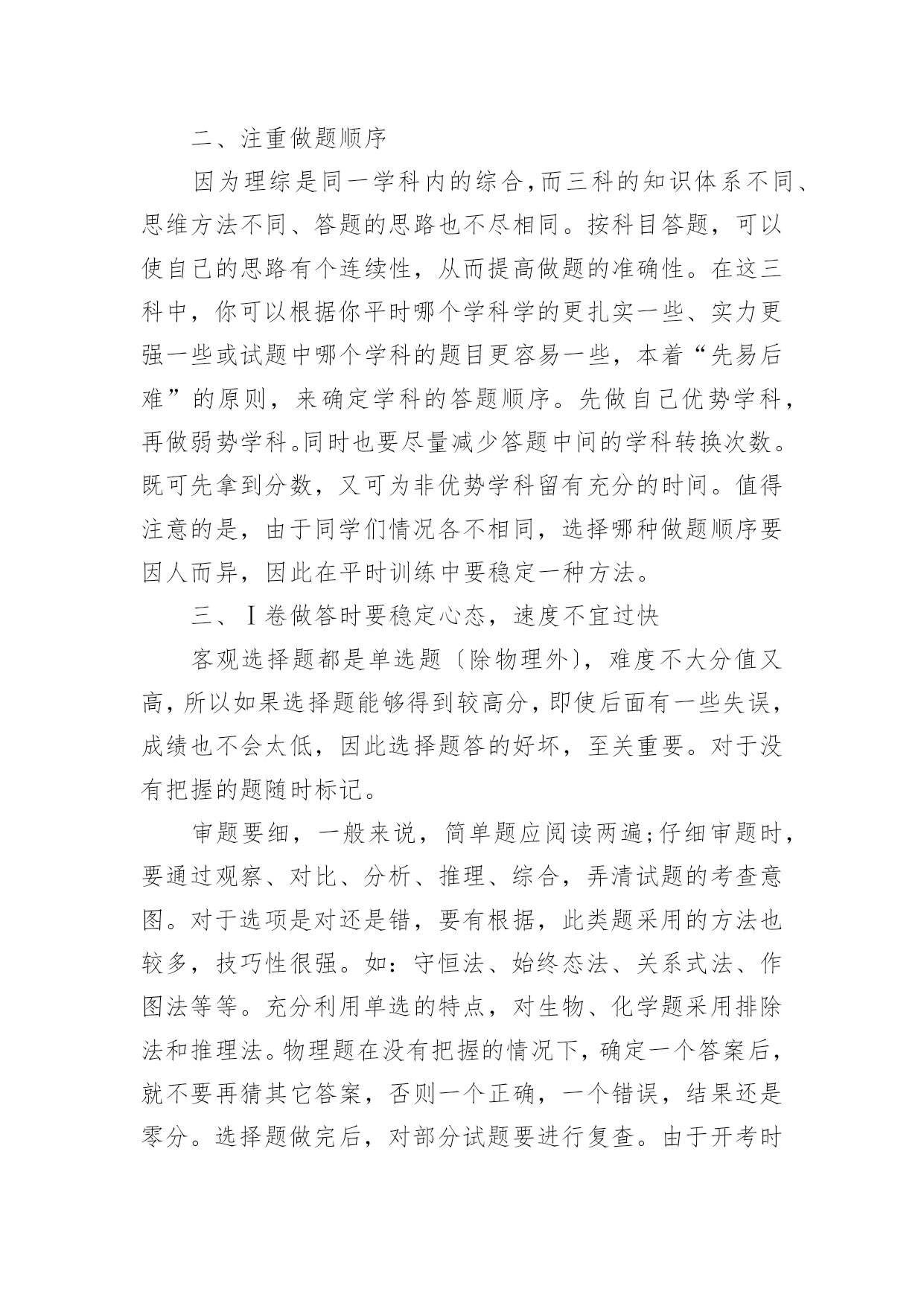 二、注重做题顺序

因为理综是同一学科内的综合,而三科的知识体系不同、思维方法不同、答题的思路也不尽相同。按科目答题，可以使自己的思路有个连续性，从而提高做题的准确性。在这三科中，你可以根据你平时哪个学科学的更扎实一些、实力更强一些或试题中哪个学科的题目更容易一些，本着“先易后难”的原则，来确定学科的答题顺序。先做自己优势学科，再做弱势学科。同时也要尽量减少答题中间的学科转换次数。既可先拿到分数，又可为非优势学科留有充分的时间。值得注意的是，由于同学们情况各不相同，选择哪种做题顺序要因人而异，因此在平时训练中要稳定一种方法。

三、Ⅰ卷做答时要稳定心态，速度不宜过快

客观选择题都是单选题〔除物理外〕，难度不大分值又高，所以如果选择题能够得到较高分，即使后面有一些失误，成绩也不会太低，因此选择题答的好坏，至关重要。对于没有把握的题随时标记。

审题要细，一般来说，简单题应阅读两遍;仔细审题时，要通过观察、对比、分析、推理、综合，弄清试题的考查意图。对于选项是对还是错，要有根据，此类题采用的方法也较多，技巧性很强。如：守恒法、始终态法、关系式法、作图法等等。充分利用单选的特点，对生物、化学题采用排除法和推理法。物理题在没有把握的情况下，确定一个答案后，就不要再猜其它答案，否则一个正确，一个错误，结果还是零分。选择题做完后，对部分试题要进行复查。由于开考时